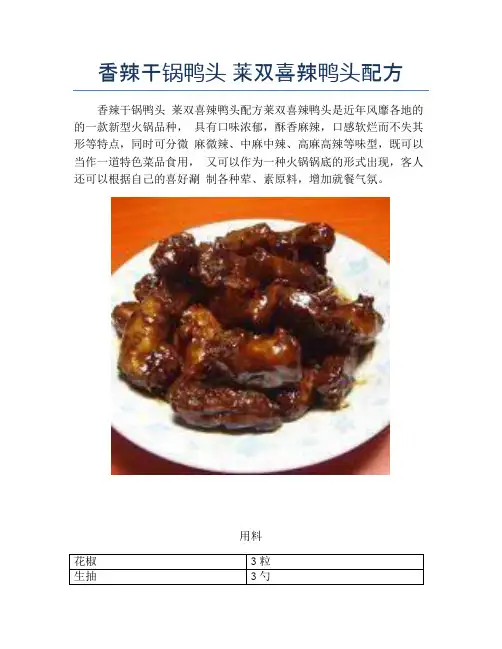 香辣干锅鸭头 莱双喜辣鸭头配方

香辣干锅鸭头 莱双喜辣鸭头配方莱双喜辣鸭头是近年风靡各地的的一款新型火锅品种， 具有口味浓郁，酥香麻辣，口感软烂而不失其形等特点，同时可分微 麻微辣、中麻中辣、高麻高辣等味型，既可以当作一道特色菜品食用， 又可以作为一种火锅锅底的形式出现，客人还可以根据自己的喜好涮 制各种荤、素原料，增加就餐气氛。

用料

| 花椒 | 3粒 |
|---|---|
| 生抽 | 3勺 |